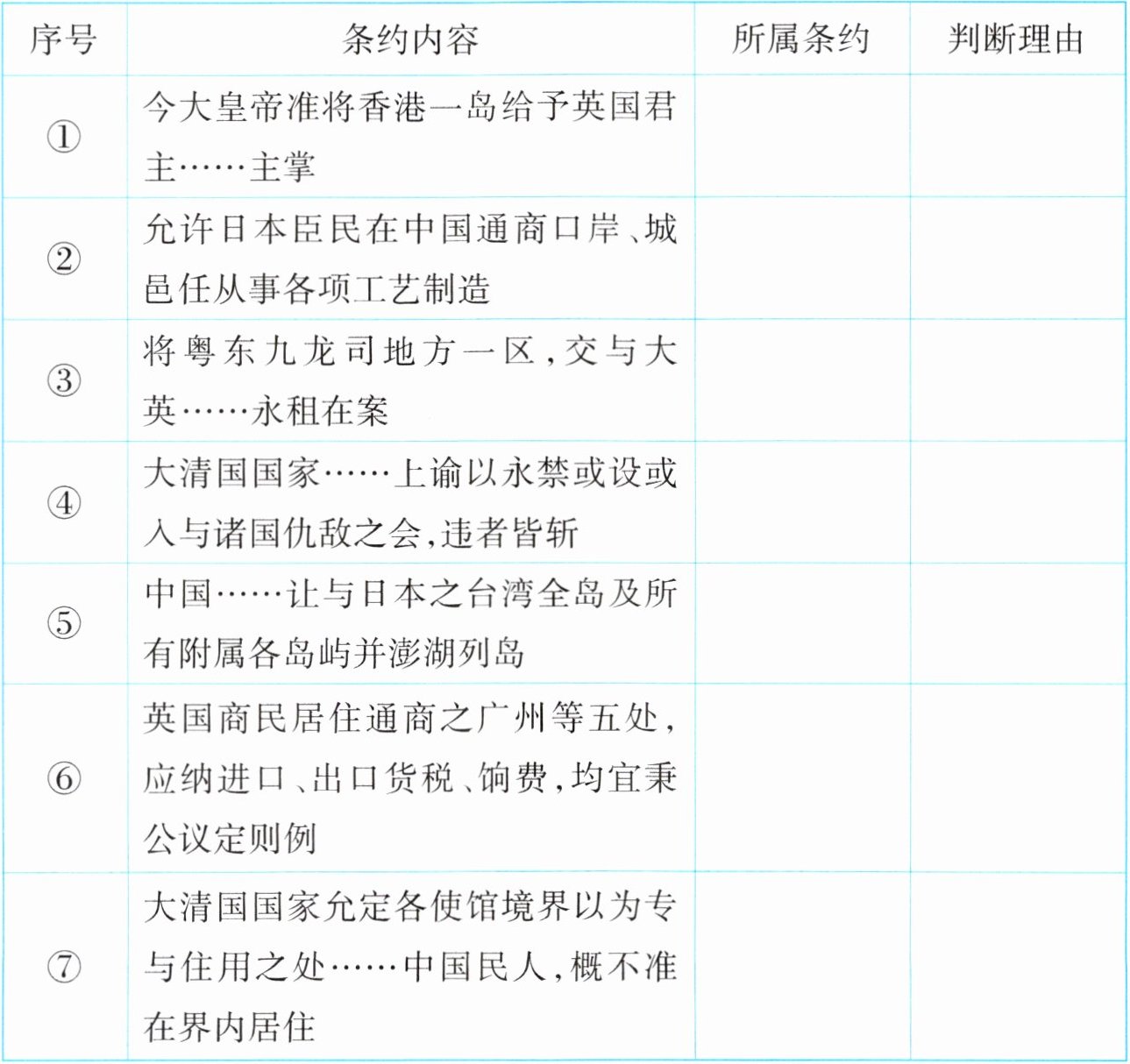 | 序号 | 条约内容 | 所属条约 | 判断理由 |
|---|---|---|---|
| ① | 今大皇帝准将香港一岛给予英国君主……主掌 |  |  |
| ② | 允许日本臣民在中国通商口岸、城邑任从事各项工艺制造 |  |  |
| ③ | 将粤东九龙司地方一区,交与大英……永租在案 |  |  |
| ④ | 大清国国家……上谕以永禁或设或入与诸国仇敌之会,违者皆斩 |  |  |
| ⑤ | 中国……让与日本之台湾全岛及所有附属各岛屿并澎湖列岛 |  |  |
| ⑥ | 英国商民居住通商之广州等五处,应纳进口、出口货税、饷费,均宜秉公议定则例 |  |  |
| ⑦ | 大清国国家允定各使馆境界以为专与住用之处……中国民人,概不准在界内居住 |  |  |